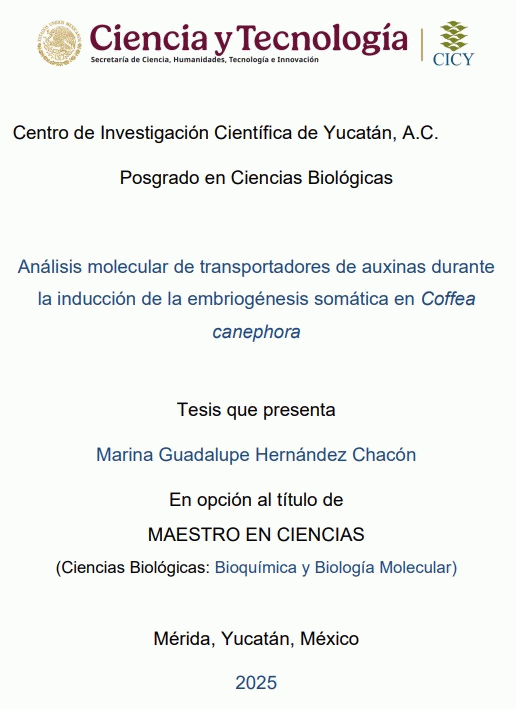 Ciencia y Tecnología
Secretaría de Ciencia, Humanidades, Tecnología e Innovación

CICY

Centro de Investigación Científica de Yucatán, A.C.

Posgrado en Ciencias Biológicas

Análisis molecular de transportadores de auxinas durante la inducción de la embriogénesis somática en Coffea canephora

Tesis que presenta

Marina Guadalupe Hernández Chacón

En opción al título de

MAESTRO EN CIENCIAS

(Ciencias Biológicas: Bioquímica y Biología Molecular)

Mérida, Yucatán, México

2025